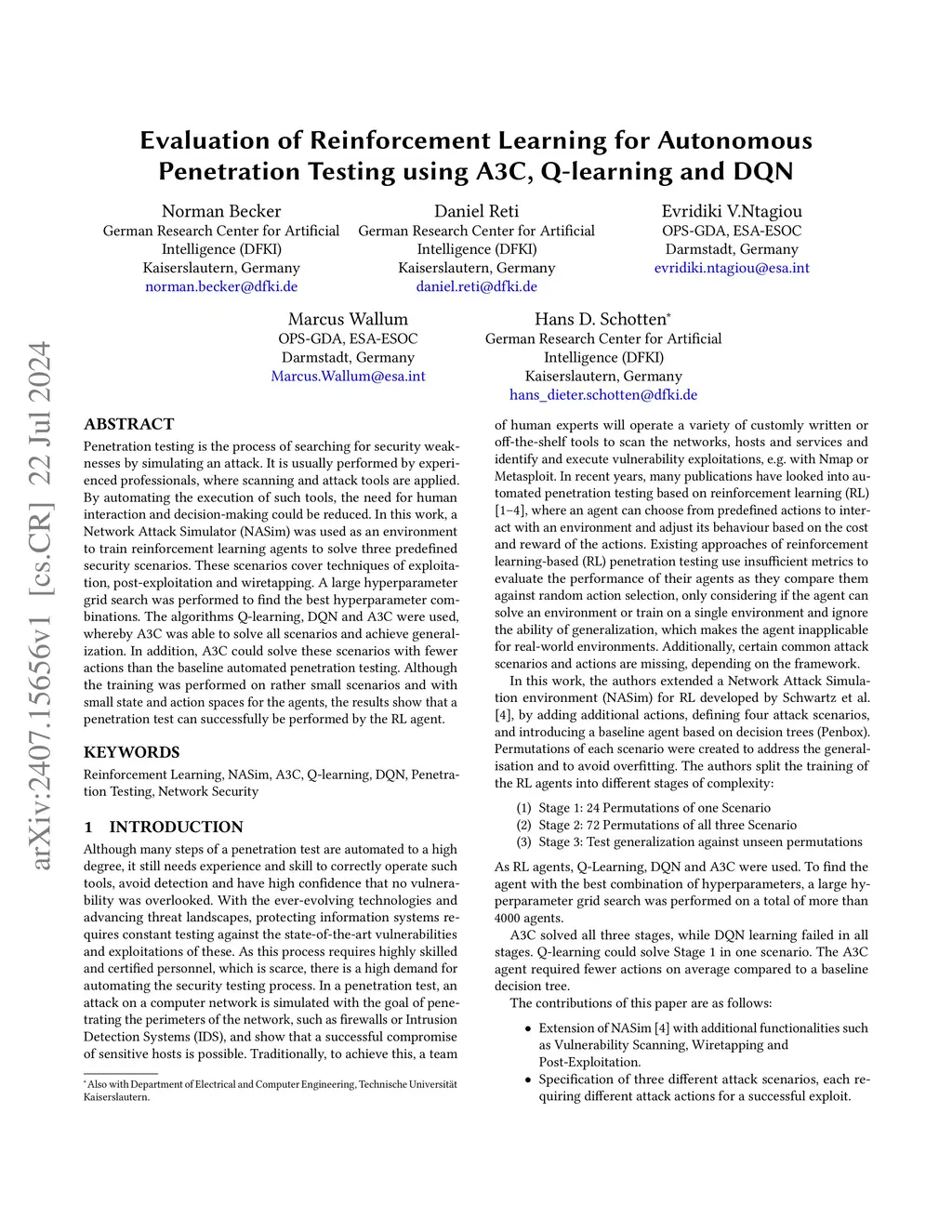 arXiv:2407.15656v1 [cs.CR] 22 Jul 2024

Evaluation of Reinforcement Learning for Autonomous Penetration Testing using A3C, Q-learning and DQN

Norman Becker
German Research Center for Artificial Intelligence (DFKI)
Kaiserslautern, Germany
norman.becker@dfki.de

Daniel Reti
German Research Center for Artificial Intelligence (DFKI)
Kaiserslautern, Germany
daniel.reti@dfki.de

Evridiki V.Ntagiou
OPS-GDA, ESA-ESOC
Darmstadt, Germany
evridiki.ntagiou@esa.int

Marcus Wallum
OPS-GDA, ESA-ESOC
Darmstadt, Germany
Marcus.Wallum@esa.int

Hans D. Schotten*
German Research Center for Artificial Intelligence (DFKI)
Kaiserslautern, Germany
hans_dieter.schotten@dfki.de

ABSTRACT

Penetration testing is the process of searching for security weaknesses by simulating an attack. It is usually performed by experienced professionals, where scanning and attack tools are applied. By automating the execution of such tools, the need for human interaction and decision-making could be reduced. In this work, a Network Attack Simulator (NASim) was used as an environment to train reinforcement learning agents to solve three predefined security scenarios. These scenarios cover techniques of exploitation, post-exploitation and wiretapping. A large hyperparameter grid search was performed to find the best hyperparameter combinations. The algorithms Q-learning, DQN and A3C were used, whereby A3C was able to solve all scenarios and achieve generalization. In addition, A3C could solve these scenarios with fewer actions than the baseline automated penetration testing. Although the training was performed on rather small scenarios and with small state and action spaces for the agents, the results show that a penetration test can successfully be performed by the RL agent.

KEYWORDS

Reinforcement Learning, NASim, A3C, Q-learning, DQN, Penetration Testing, Network Security

1 INTRODUCTION

Although many steps of a penetration test are automated to a high degree, it still needs experience and skill to correctly operate such tools, avoid detection and have high confidence that no vulnerability was overlooked. With the ever-evolving technologies and advancing threat landscapes, protecting information systems requires constant testing against the state-of-the-art vulnerabilities and exploitations of these. As this process requires highly skilled and certified personnel, which is scarce, there is a high demand for automating the security testing process. In a penetration test, an attack on a computer network is simulated with the goal of penetrating the perimeters of the network, such as firewalls or Intrusion Detection Systems (IDS), and show that a successful compromise of sensitive hosts is possible. Traditionally, to achieve this, a team

*Also with Department of Electrical and Computer Engineering, Technische Universität Kaiserslautern.

of human experts will operate a variety of customly written or off-the-shelf tools to scan the networks, hosts and services and identify and execute vulnerability exploitations, e.g. with Nmap or Metasploit. In recent years, many publications have looked into automated penetration testing based on reinforcement learning (RL) [1–4], where an agent can choose from predefined actions to interact with an environment and adjust its behaviour based on the cost and reward of the actions. Existing approaches of reinforcement learning-based (RL) penetration testing use insufficient metrics to evaluate the performance of their agents as they compare them against random action selection, only considering if the agent can solve an environment or train on a single environment and ignore the ability of generalization, which makes the agent inapplicable for real-world environments. Additionally, certain common attack scenarios and actions are missing, depending on the framework.

In this work, the authors extended a Network Attack Simulation environment (NASim) for RL developed by Schwartz et al. [4], by adding additional actions, defining four attack scenarios, and introducing a baseline agent based on decision trees (Penbox). Permutations of each scenario were created to address the generalisation and to avoid overfitting. The authors split the training of the RL agents into different stages of complexity:

(1) Stage 1: 24 Permutations of one Scenario
(2) Stage 2: 72 Permutations of all three Scenario
(3) Stage 3: Test generalization against unseen permutations

As RL agents, Q-Learning, DQN and A3C were used. To find the agent with the best combination of hyperparameters, a large hyperparameter grid search was performed on a total of more than 4000 agents.

A3C solved all three stages, while DQN learning failed in all stages. Q-learning could solve Stage 1 in one scenario. The A3C agent required fewer actions on average compared to a baseline decision tree.

The contributions of this paper are as follows:

• Extension of NASim [4] with additional functionalities such as Vulnerability Scanning, Wiretapping and Post-Exploitation.
• Specification of three different attack scenarios, each requiring different attack actions for a successful exploit.